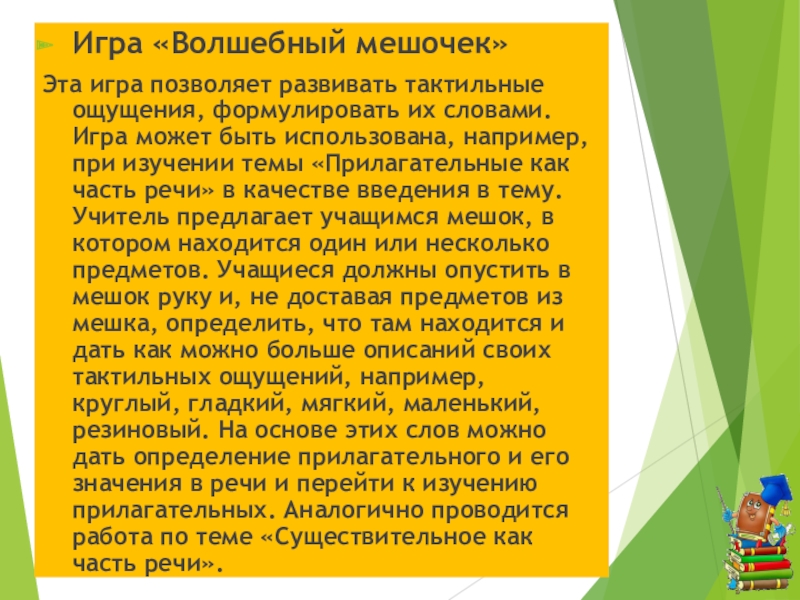 Игра «Волшебный мешочек»

Эта игра позволяет развивать тактильные ощущения, формулировать их словами. Игра может быть использована, например, при изучении темы «Прилагательные как часть речи» в качестве введения в тему. Учитель предлагает учащимся мешок, в котором находится один или несколько предметов. Учащиеся должны опустить в мешок руку и, не доставая предметов из мешка, определить, что там находится и дать как можно больше описаний своих тактильных ощущений, например, круглый, гладкий, мягкий, маленький, резиновый. На основе этих слов можно дать определение прилагательного и его значения в речи и перейти к изучению прилагательных. Аналогично проводится работа по теме «Существительное как часть речи».